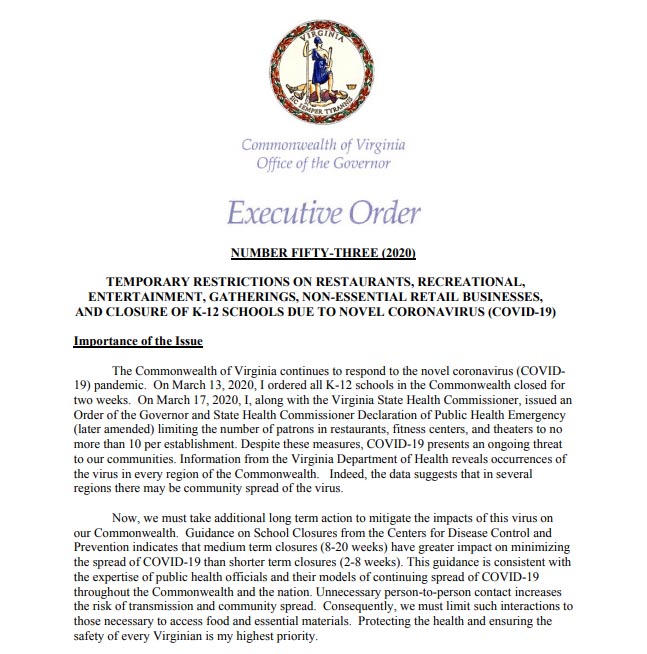 VIRGINIA
SIC SEMPER TYRANNIS

Commonwealth of Virginia
Office of the Governor

Executive Order

NUMBER FIFTY-THREE (2020)

TEMPORARY RESTRICTIONS ON RESTAURANTS, RECREATIONAL, ENTERTAINMENT, GATHERINGS, NON-ESSENTIAL RETAIL BUSINESSES, AND CLOSURE OF K-12 SCHOOLS DUE TO NOVEL CORONAVIRUS (COVID-19)

Importance of the Issue

The Commonwealth of Virginia continues to respond to the novel coronavirus (COVID-19) pandemic. On March 13, 2020, I ordered all K-12 schools in the Commonwealth closed for two weeks. On March 17, 2020, I, along with the Virginia State Health Commissioner, issued an Order of the Governor and State Health Commissioner Declaration of Public Health Emergency (later amended) limiting the number of patrons in restaurants, fitness centers, and theaters to no more than 10 per establishment. Despite these measures, COVID-19 presents an ongoing threat to our communities. Information from the Virginia Department of Health reveals occurrences of the virus in every region of the Commonwealth. Indeed, the data suggests that in several regions there may be community spread of the virus.

Now, we must take additional long term action to mitigate the impacts of this virus on our Commonwealth. Guidance on School Closures from the Centers for Disease Control and Prevention indicates that medium term closures (8-20 weeks) have greater impact on minimizing the spread of COVID-19 than shorter term closures (2-8 weeks). This guidance is consistent with the expertise of public health officials and their models of continuing spread of COVID-19 throughout the Commonwealth and the nation. Unnecessary person-to-person contact increases the risk of transmission and community spread. Consequently, we must limit such interactions to those necessary to access food and essential materials. Protecting the health and ensuring the safety of every Virginian is my highest priority.